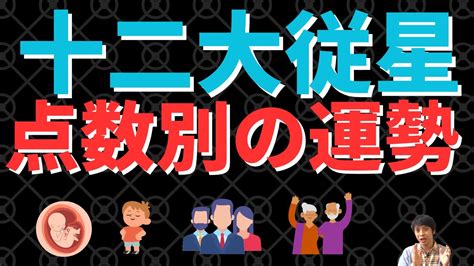 十二大従星
点数別の運勢